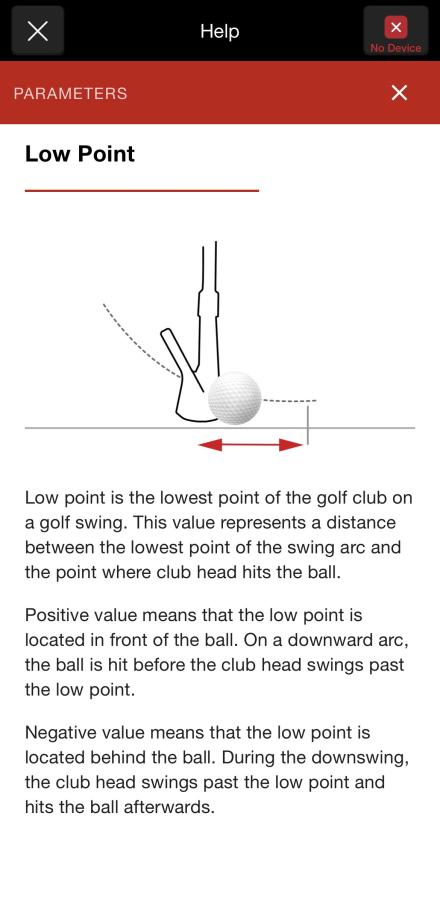 Help

No Device

PARAMETERS

Low Point

Low point is the lowest point of the golf club on a golf swing. This value represents a distance between the lowest point of the swing arc and the point where club head hits the ball.

Positive value means that the low point is located in front of the ball. On a downward arc, the ball is hit before the club head swings past the low point.

Negative value means that the low point is located behind the ball. During the downswing, the club head swings past the low point and hits the ball afterwards.